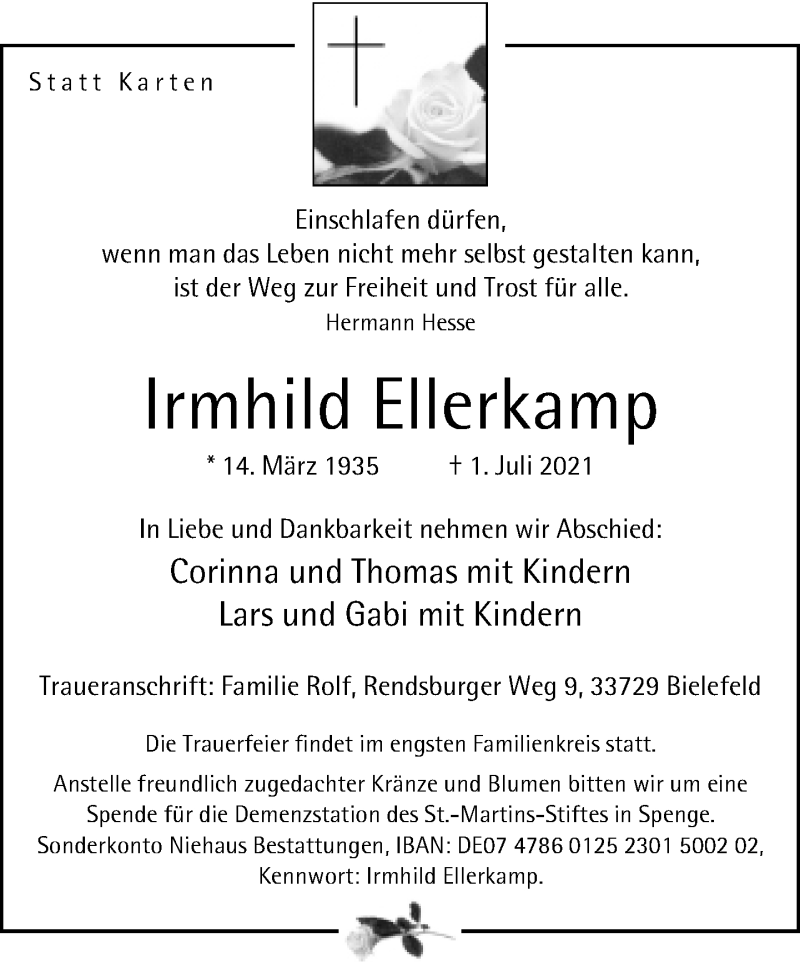 Statt Karten

Einschlafen dürfen,
wenn man das Leben nicht mehr selbst gestalten kann,
ist der Weg zur Freiheit und Trost für alle.
Hermann Hesse

Irmhild Ellerkamp

* 14. März 1935 † 1. Juli 2021

In Liebe und Dankbarkeit nehmen wir Abschied:
Corinna und Thomas mit Kindern
Lars und Gabi mit Kindern

Traueranschrift: Familie Rolf, Rendsburger Weg 9, 33729 Bielefeld

Die Trauerfeier findet im engsten Familienkreis statt.

Anstelle freundlich zugedachter Kränze und Blumen bitten wir um eine Spende für die Demenzstation des St.-Martins-Stiftes in Spenge. Sonderkonto Niehaus Bestattungen, IBAN: DE07 4786 0125 2301 5002 02, Kennwort: Irmhild Ellerkamp.